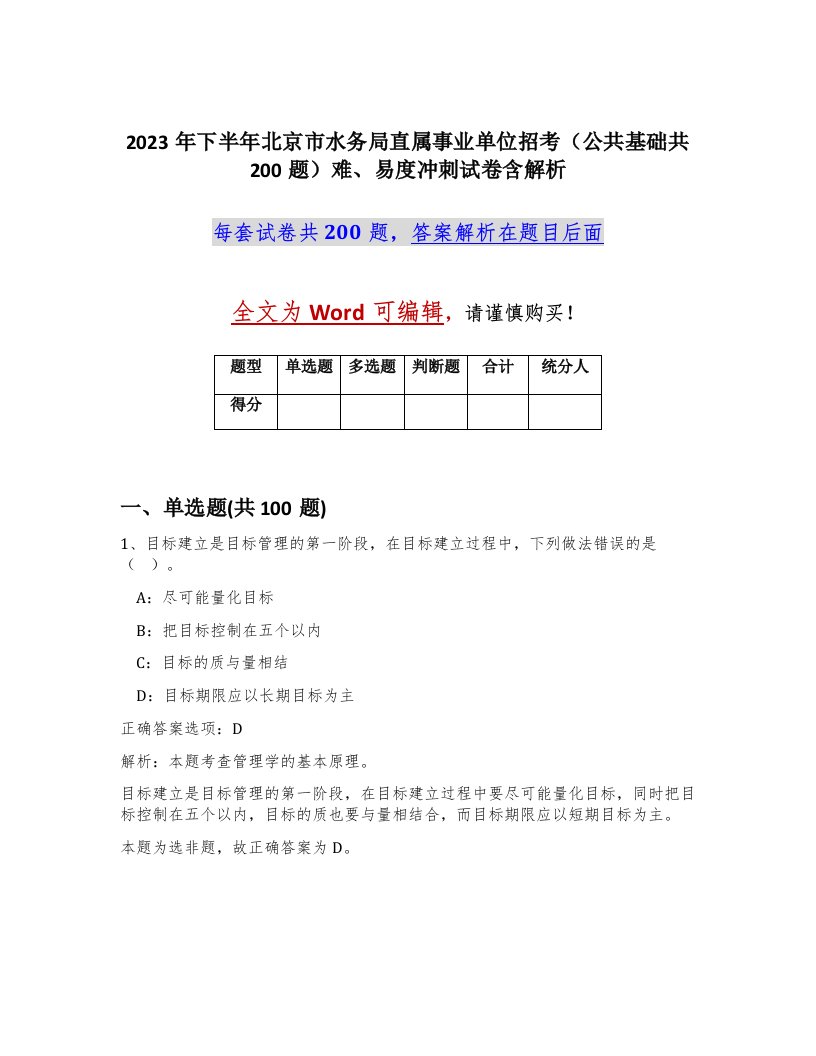 2023 年下半年北京市水务局直属事业单位招考（公共基础共 200 题）难、易度冲刺试卷含解析

每套试卷共 200 题，答案解析在题目后面

全文为 Word 可编辑，请谨慎购买！

| 题型 | 单选题 | 多选题 | 判断题 | 合计 | 统分人 |
|---|---|---|---|---|---|
| 得分 | | | | | |

一、单选题(共 100 题)

1、目标建立是目标管理的第一阶段，在目标建立过程中，下列做法错误的是（ ）。

A：尽可能量化目标

B：把目标控制在五个以内

C：目标的质与量相结

D：目标期限应以长期目标为主

正确答案选项：D

解析：本题考查管理学的基本原理。

目标建立是目标管理的第一阶段，在目标建立过程中要尽可能量化目标，同时把目标控制在五个以内，目标的质也要与量相结合，而目标期限应以短期目标为主。

本题为选非题，故正确答案为 D。